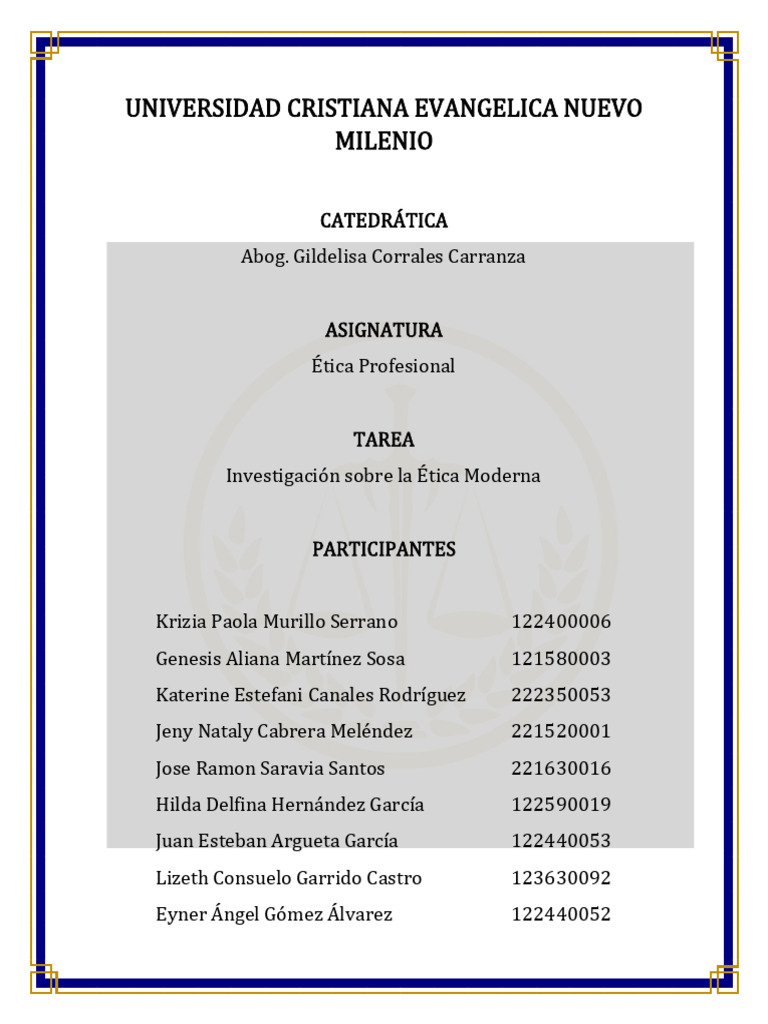 UNIVERSIDAD CRISTIANA EVANGELICA NUEVO MILENIO

CATEDRÁTICA

Abog. Gildelisa Corrales Carranza

ASIGNATURA

Ética Profesional

TAREA

Investigación sobre la Ética Moderna

PARTICIPANTES

| | |
|---|---|
| Krizia Paola Murillo Serrano | 122400006 |
| Genesis Aliana Martínez Sosa | 121580003 |
| Katerine Estefani Canales Rodríguez | 222350053 |
| Jeny Nataly Cabrera Meléndez | 221520001 |
| Jose Ramon Saravia Santos | 221630016 |
| Hilda Delfina Hernández García | 122590019 |
| Juan Esteban Argueta García | 122440053 |
| Lizeth Consuelo Garrido Castro | 123630092 |
| Eyner Ángel Gómez Álvarez | 122440052 |